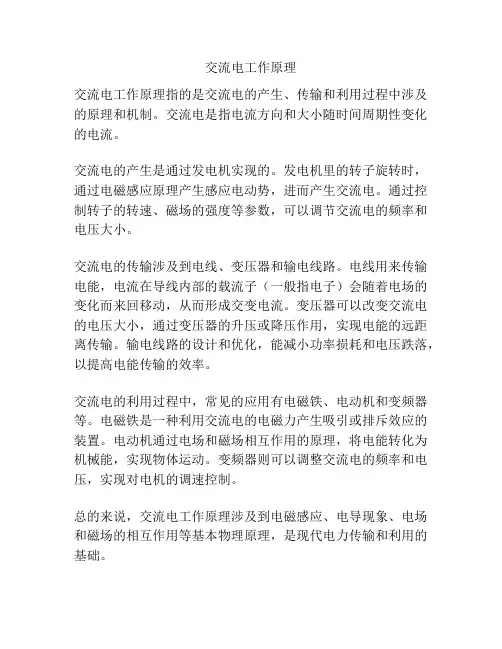 交流电工作原理

交流电工作原理指的是交流电的产生、传输和利用过程中涉及的原理和机制。交流电是指电流方向和大小随时间周期性变化的电流。

交流电的产生是通过发电机实现的。发电机里的转子旋转时，通过电磁感应原理产生感应电动势，进而产生交流电。通过控制转子的转速、磁场的强度等参数，可以调节交流电的频率和电压大小。

交流电的传输涉及到电线、变压器和输电线路。电线用来传输电能，电流在导线内部的载流子（一般指电子）会随着电场的变化而来回移动，从而形成交变电流。变压器可以改变交流电的电压大小，通过变压器的升压或降压作用，实现电能的远距离传输。输电线路的设计和优化，能减小功率损耗和电压跌落，以提高电能传输的效率。

交流电的利用过程中，常见的应用有电磁铁、电动机和变频器等。电磁铁是一种利用交流电的电磁力产生吸引或排斥效应的装置。电动机通过电场和磁场相互作用的原理，将电能转化为机械能，实现物体运动。变频器则可以调整交流电的频率和电压，实现对电机的调速控制。

总的来说，交流电工作原理涉及到电磁感应、电导现象、电场和磁场的相互作用等基本物理原理，是现代电力传输和利用的基础。